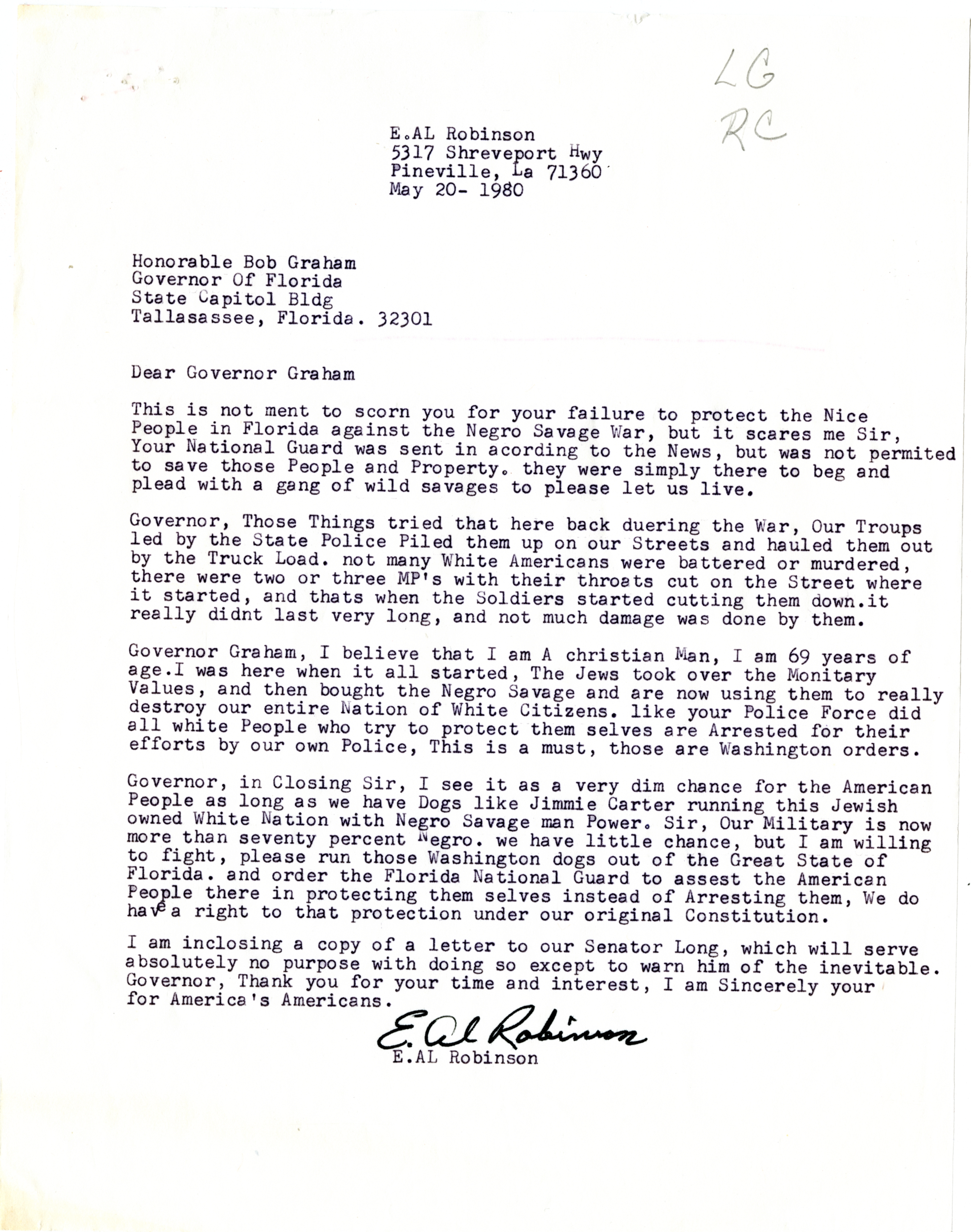 LG
RC

E.AL Robinson
5317 Shreveport Hwy
Pineville, La 71360
May 20- 1980

Honorable Bob Graham
Governor Of Florida
State Capitol Bldg
Tallasassee, Florida. 32301

Dear Governor Graham

This is not ment to scorn you for your failure to protect the Nice People in Florida against the Negro Savage War, but it scares me Sir, Your National Guard was sent in acording to the News, but was not permited to save those People and Property. they were simply there to beg and plead with a gang of wild savages to please let us live.

Governor, Those Things tried that here back duering the War, Our Troups led by the State Police Piled them up on our Streets and hauled them out by the Truck Load. not many White Americans were battered or murdered, there were two or three MP's with their throats cut on the Street where it started, and thats when the Soldiers started cutting them down.it really didnt last very long, and not much damage was done by them.

Governor Graham, I believe that I am A christian Man, I am 69 years of age.I was here when it all started, The Jews took over the Monitary Values, and then bought the Negro Savage and are now using them to really destroy our entire Nation of White Citizens. like your Police Force did all white People who try to protect them selves are Arrested for their efforts by our own Police, This is a must, those are Washington orders.

Governor, in Closing Sir, I see it as a very dim chance for the American People as long as we have Dogs like Jimmie Carter running this Jewish owned White Nation with Negro Savage man Power. Sir, Our Military is now more than seventy percent Negro. we have little chance, but I am willing to fight, please run those Washington dogs out of the Great State of Florida. and order the Florida National Guard to assest the American People there in protecting them selves instead of Arresting them, We do have a right to that protection under our original Constitution.

I am inclosing a copy of a letter to our Senator Long, which will serve absolutely no purpose with doing so except to warn him of the inevitable. Governor, Thank you for your time and interest, I am Sincerely your for America's Americans.

E. Al Robinson
E.AL Robinson